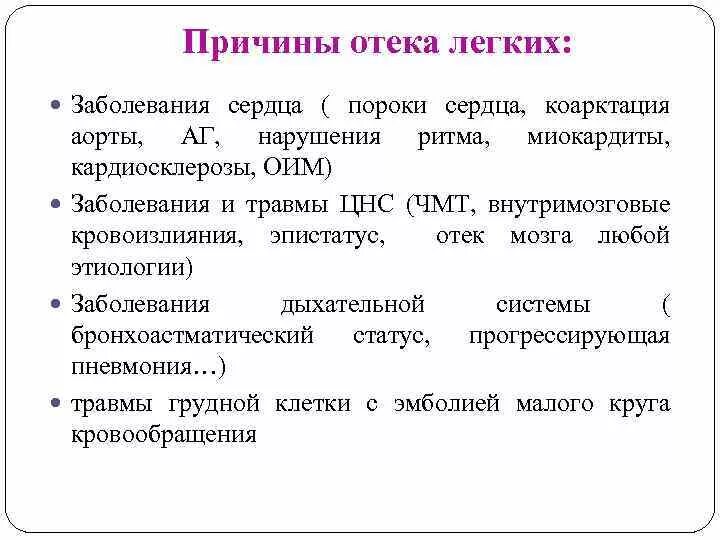 Причины отека легких:

• Заболевания сердца ( пороки сердца, коарктация аорты, АГ, нарушения ритма, миокардиты, кардиосклерозы, ОИМ)

• Заболевания и травмы ЦНС (ЧМТ, внутримозговые кровоизлияния, эпистатус, отек мозга любой этиологии)

• Заболевания дыхательной системы ( бронхоастматический статус, прогрессирующая пневмония…)

• травмы грудной клетки с эмболией малого круга кровообращения